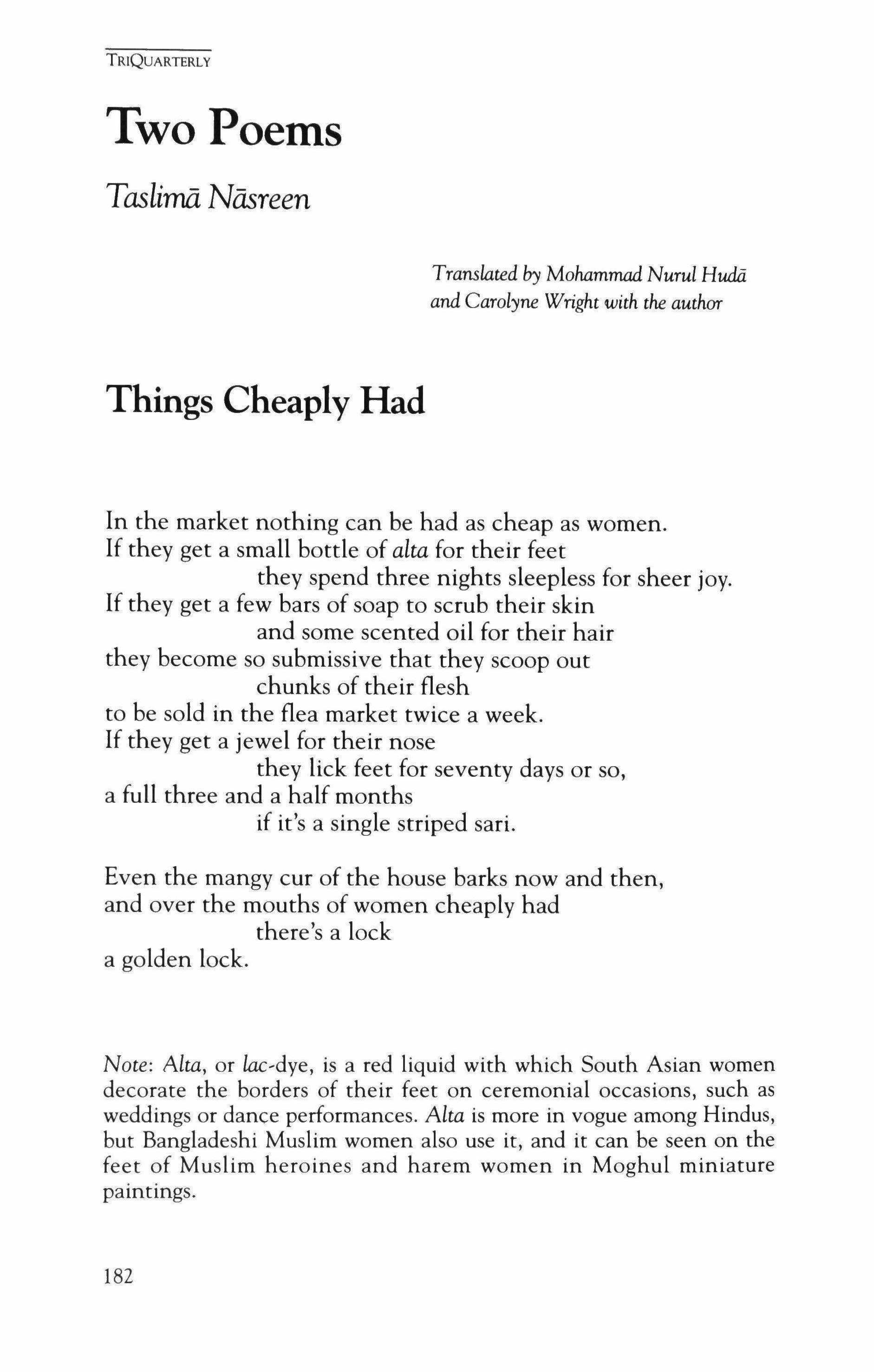 TRIQUARTERLY

Two Poems

Taslimā Nāsreen

Translated by Mohammad Nurul Hudā
and Carolyne Wright with the author

Things Cheaply Had

In the market nothing can be had as cheap as women.
If they get a small bottle of alta for their feet
they spend three nights sleepless for sheer joy.
If they get a few bars of soap to scrub their skin
and some scented oil for their hair
they become so submissive that they scoop out
chunks of their flesh
to be sold in the flea market twice a week.
If they get a jewel for their nose
they lick feet for seventy days or so,
a full three and a half months
if it's a single striped sari.

Even the mangy cur of the house barks now and then,
and over the mouths of women cheaply had
there's a lock
a golden lock.

Note: Alta, or lac-dye, is a red liquid with which South Asian women decorate the borders of their feet on ceremonial occasions, such as weddings or dance performances. Alta is more in vogue among Hindus, but Bangladeshi Muslim women also use it, and it can be seen on the feet of Muslim heroines and harem women in Moghul miniature paintings.

182